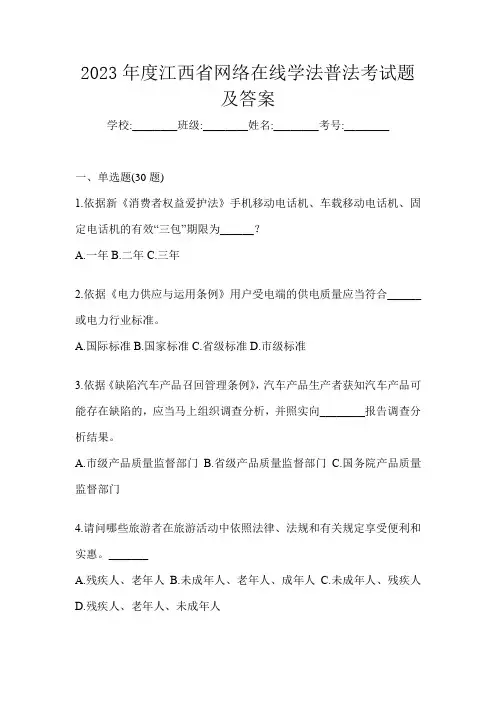 2023 年度江西省网络在线学法普法考试题及答案

学校:________班级:________姓名:________考号:________

一、单选题(30 题)

1.依据新《消费者权益爱护法》手机移动电话机、车载移动电话机、固定电话机的有效“三包”期限为______?

A.一年 B.二年 C.三年

2.依据《电力供应与运用条例》用户受电端的供电质量应当符合______或电力行业标准。

A.国际标准 B.国家标准 C.省级标准 D.市级标准

3.依据《缺陷汽车产品召回管理条例》,汽车产品生产者获知汽车产品可能存在缺陷的,应当马上组织调查分析,并照实向________报告调查分析结果。

A.市级产品质量监督部门 B.省级产品质量监督部门 C.国务院产品质量监督部门

4.请问哪些旅游者在旅游活动中依照法律、法规和有关规定享受便利和实惠。_______

A.残疾人、老年人 B.未成年人、老年人、成年人 C.未成年人、残疾人 D.残疾人、老年人、未成年人